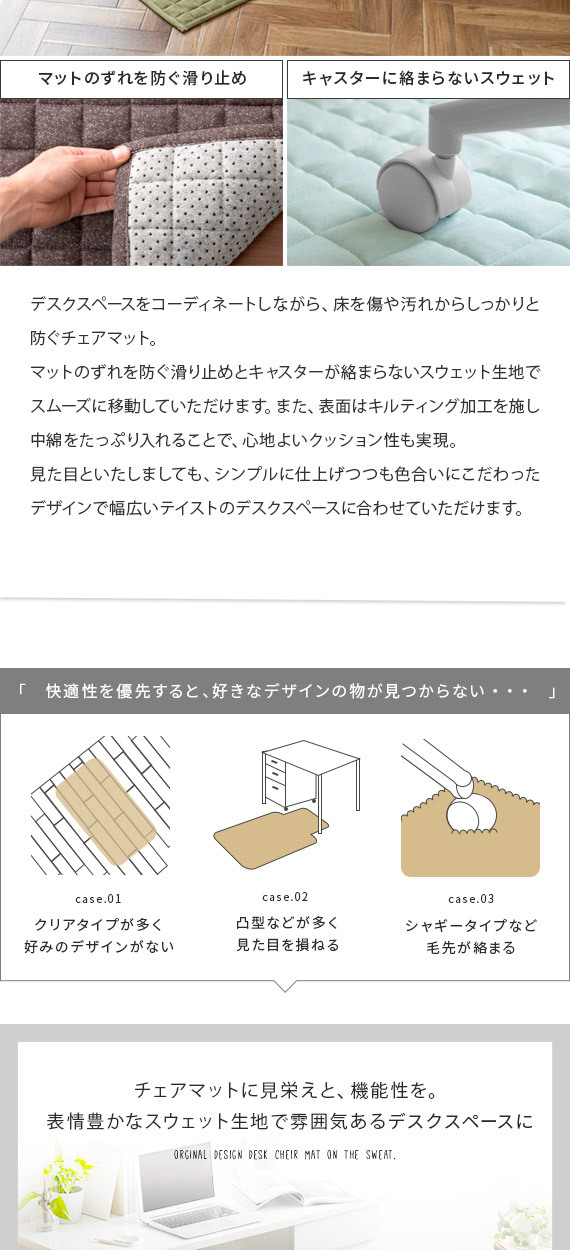 マットのずれを防ぐ滑り止め

キャスターに絡まらないスウェット

デスクスペースをコーディネートしながら、床を傷や汚れからしっかりと防ぐチェアマット。
マットのずれを防ぐ滑り止めとキャスターが絡まらないスウェット生地でスムーズに移動していただけます。また、表面はキルティング加工を施し中綿をたっぷり入れることで、心地よいクッション性も実現。
見た目といたしましても、シンプルに仕上げつつも色合いにこだわったデザインで幅広いテイストのデスクスペースに合わせていただけます。

「 快適性を優先すると、好きなデザインの物が見つからない・・・ 」

case.01
クリアタイプが多く
好みのデザインがない

case.02
凸型などが多く
見た目を損ねる

case.03
シャギータイプなど
毛先が絡まる

チェアマットに見栄えと、機能性を。
表情豊かなスウェット生地で雰囲気あるデスクスペースに

ORGINAL DESIGN DESK CHEIR MAT ON THE SWEAT.